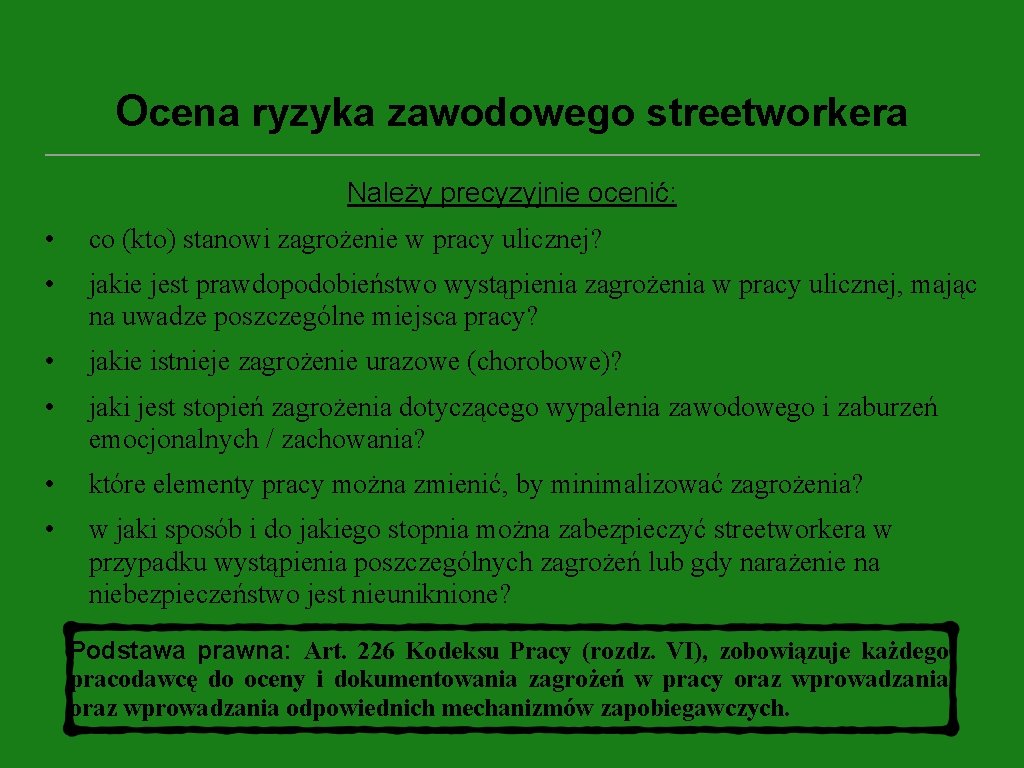 Ocena ryzyka zawodowego streetworkera

Należy precyzyjnie ocenić:

• co (kto) stanowi zagrożenie w pracy ulicznej?

• jakie jest prawdopodobieństwo wystąpienia zagrożenia w pracy ulicznej, mając na uwadze poszczególne miejsca pracy?

• jakie istnieje zagrożenie urazowe (chorobowe)?

• jaki jest stopień zagrożenia dotyczącego wypalenia zawodowego i zaburzeń emocjonalnych / zachowania?

• które elementy pracy można zmienić, by minimalizować zagrożenia?

• w jaki sposób i do jakiego stopnia można zabezpieczyć streetworkera w przypadku wystąpienia poszczególnych zagrożeń lub gdy narażenie na niebezpieczeństwo jest nieuniknione?

Podstawa prawna: Art. 226 Kodeksu Pracy (rozdz. VI), zobowiązuje każdego pracodawcę do oceny i dokumentowania zagrożeń w pracy oraz wprowadzania oraz wprowadzania odpowiednich mechanizmów zapobiegawczych.